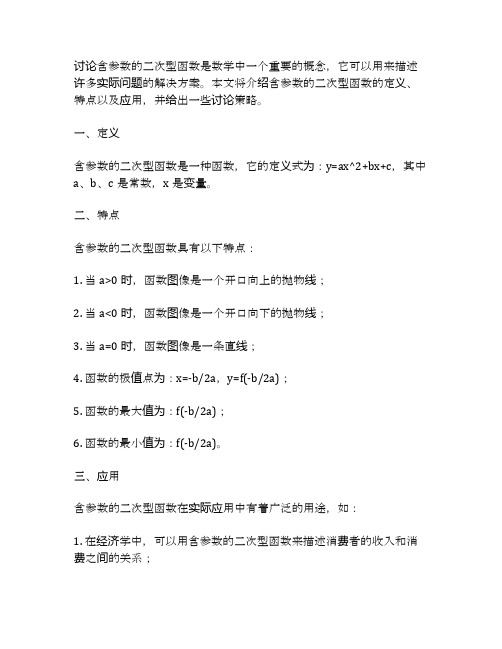 讨论含参数的二次型函数是数学中一个重要的概念，它可以用来描述许多实际问题的解决方案。本文将介绍含参数的二次型函数的定义、特点以及应用，并给出一些讨论策略。

一、定义

含参数的二次型函数是一种函数，它的定义式为：y=ax^2+bx+c，其中 a、b、c 是常数，x 是变量。

二、特点

含参数的二次型函数具有以下特点：

1. 当 a>0 时，函数图像是一个开口向上的抛物线；

2. 当 a<0 时，函数图像是一个开口向下的抛物线；

3. 当 a=0 时，函数图像是一条直线；

4. 函数的极值点为：x=-b/2a，y=f(-b/2a)；

5. 函数的最大值为：f(-b/2a)；

6. 函数的最小值为：f(-b/2a)。

三、应用

含参数的二次型函数在实际应用中有着广泛的用途，如：

1. 在经济学中，可以用含参数的二次型函数来描述消费者的收入和消费之间的关系；